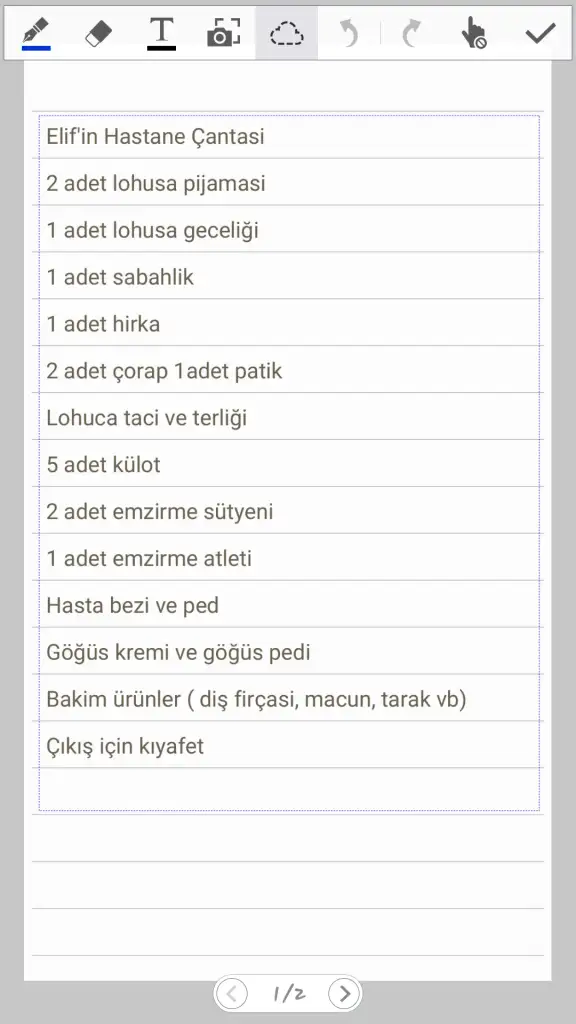 Elif'in Hastane Çantasi

2 adet lohusa pijamasi

1 adet lohusa geceliği

1 adet sabahlik

1 adet hirka

2 adet çorap 1adet patik

Lohuca taci ve terliği

5 adet külot

2 adet emzirme sütyeni

1 adet emzirme atleti

Hasta bezi ve ped

Göğüs kremi ve göğüs pedi

Bakim ürünler ( diş firçasi, macun, tarak vb)

Çıkış için kıyafet

1/2